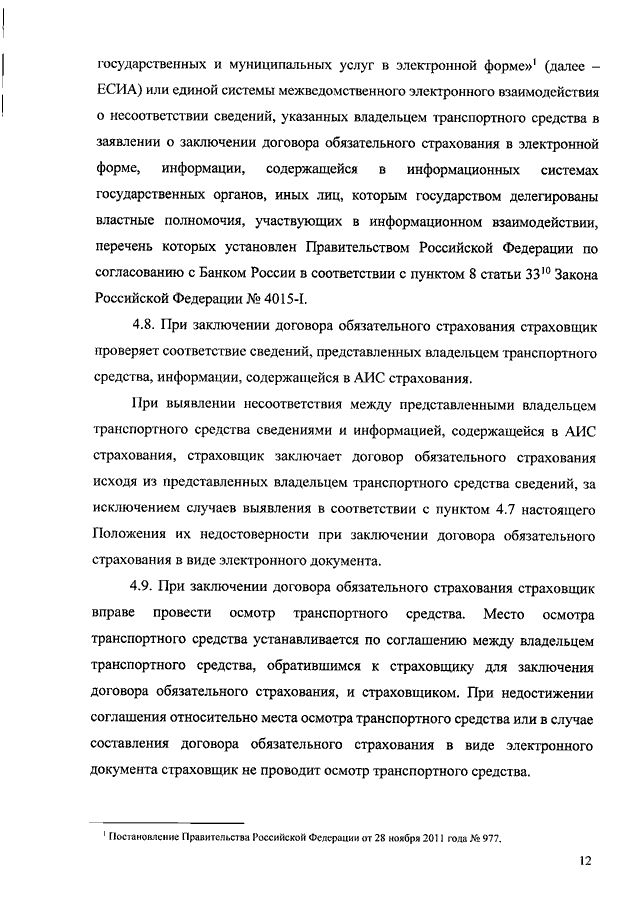 государственных и муниципальных услуг в электронной форме»$^1$ (далее – ЕСИА) или единой системы межведомственного электронного взаимодействия о несоответствии сведений, указанных владельцем транспортного средства в заявлении о заключении договора обязательного страхования в электронной форме, информации, содержащейся в информационных системах государственных органов, иных лиц, которым государством делегированы властные полномочия, участвующих в информационном взаимодействии, перечень которых установлен Правительством Российской Федерации по согласованию с Банком России в соответствии с пунктом 8 статьи $33^{10}$ Закона Российской Федерации № 4015-I.

4.8. При заключении договора обязательного страхования страховщик проверяет соответствие сведений, представленных владельцем транспортного средства, информации, содержащейся в АИС страхования.

При выявлении несоответствия между представленными владельцем транспортного средства сведениями и информацией, содержащейся в АИС страхования, страховщик заключает договор обязательного страхования исходя из представленных владельцем транспортного средства сведений, за исключением случаев выявления в соответствии с пунктом 4.7 настоящего Положения их недостоверности при заключении договора обязательного страхования в виде электронного документа.

4.9. При заключении договора обязательного страхования страховщик вправе провести осмотр транспортного средства. Место осмотра транспортного средства устанавливается по соглашению между владельцем транспортного средства, обратившимся к страховщику для заключения договора обязательного страхования, и страховщиком. При недостижении соглашения относительно места осмотра транспортного средства или в случае составления договора обязательного страхования в виде электронного документа страховщик не проводит осмотр транспортного средства.

$^1$ Постановление Правительства Российской Федерации от 28 ноября 2011 года № 977.

12